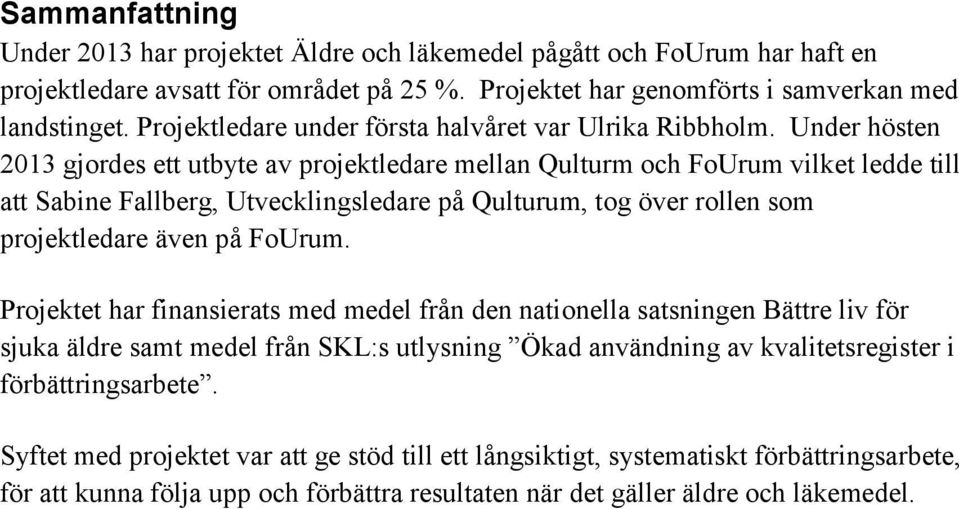 Sammanfattning

Under 2013 har projektet Äldre och läkemedel pågått och FoUrum har haft en projektledare avsatt för området på 25 %. Projektet har genomförts i samverkan med landstinget. Projektledare under första halvåret var Ulrika Ribbholm. Under hösten 2013 gjordes ett utbyte av projektledare mellan Qulturm och FoUrum vilket ledde till att Sabine Fallberg, Utvecklingsledare på Qulturum, tog över rollen som projektledare även på FoUrum.

Projektet har finansierats med medel från den nationella satsningen Bättre liv för sjuka äldre samt medel från SKL:s utlysning ”Ökad användning av kvalitetsregister i förbättringsarbete”.

Syftet med projektet var att ge stöd till ett långsiktigt, systematiskt förbättringsarbete, för att kunna följa upp och förbättra resultaten när det gäller äldre och läkemedel.